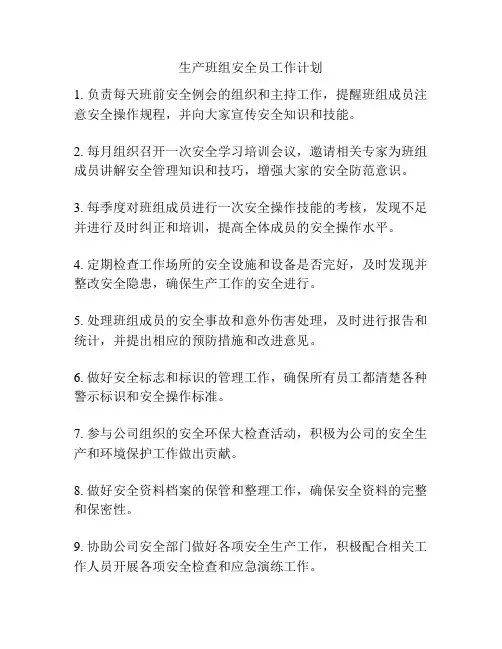 生产班组安全员工作计划

1. 负责每天班前安全例会的组织和主持工作，提醒班组成员注意安全操作规程，并向大家宣传安全知识和技能。

2. 每月组织召开一次安全学习培训会议，邀请相关专家为班组成员讲解安全管理知识和技巧，增强大家的安全防范意识。

3. 每季度对班组成员进行一次安全操作技能的考核，发现不足并进行及时纠正和培训，提高全体成员的安全操作水平。

4. 定期检查工作场所的安全设施和设备是否完好，及时发现并整改安全隐患，确保生产工作的安全进行。

5. 处理班组成员的安全事故和意外伤害处理，及时进行报告和统计，并提出相应的预防措施和改进意见。

6. 做好安全标志和标识的管理工作，确保所有员工都清楚各种警示标识和安全操作标准。

7. 参与公司组织的安全环保大检查活动，积极为公司的安全生产和环境保护工作做出贡献。

8. 做好安全资料档案的保管和整理工作，确保安全资料的完整和保密性。

9. 协助公司安全部门做好各项安全生产工作，积极配合相关工作人员开展各项安全检查和应急演练工作。